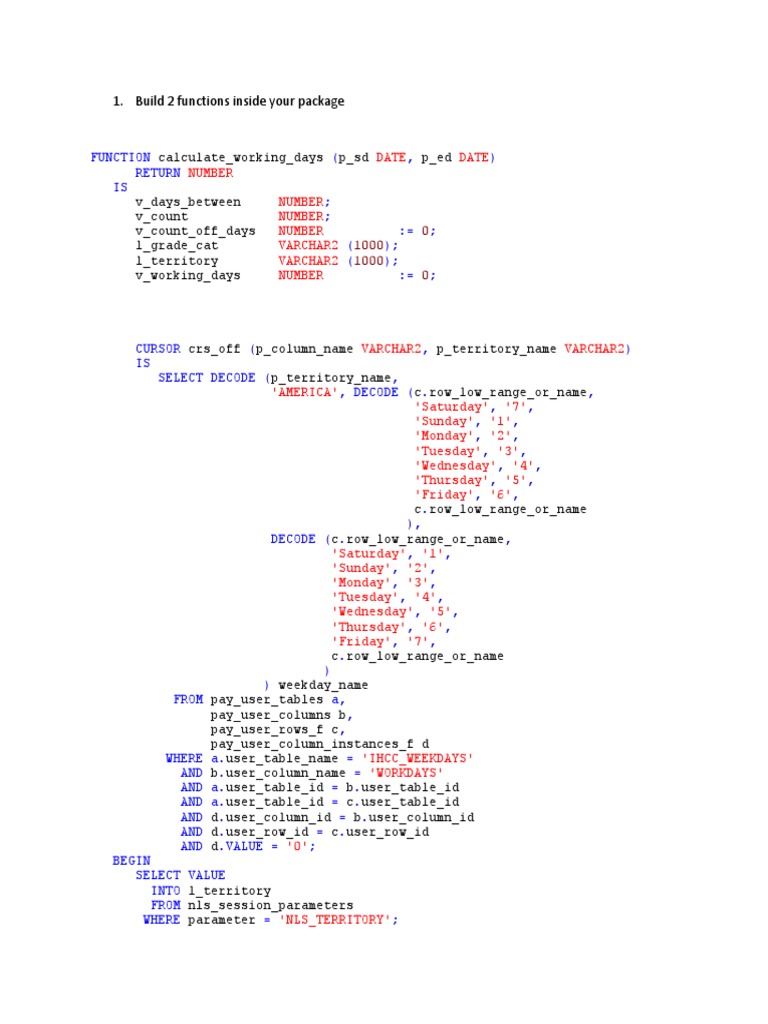 1. Build 2 functions inside your package

FUNCTION calculate_working_days (p_sd DATE, p_ed DATE)
RETURN NUMBER
IS
v_days_between NUMBER;
v_count NUMBER;
v_count_off_days NUMBER := 0;
l_grade_cat VARCHAR2 (1000);
l_territory VARCHAR2 (1000);
v_working_days NUMBER := 0;

CURSOR crs_off (p_column_name VARCHAR2, p_territory_name VARCHAR2)
IS
SELECT DECODE (p_territory_name,
'AMERICA', DECODE (c.row_low_range_or_name,
'Saturday', '7',
'Sunday', '1',
'Monday', '2',
'Tuesday', '3',
'Wednesday', '4',
'Thursday', '5',
'Friday', '6',
c.row_low_range_or_name
),
DECODE (c.row_low_range_or_name,
'Saturday', '1',
'Sunday', '2',
'Monday', '3',
'Tuesday', '4',
'Wednesday', '5',
'Thursday', '6',
'Friday', '7',
c.row_low_range_or_name
)
) weekday_name
FROM pay_user_tables a,
pay_user_columns b,
pay_user_rows_f c,
pay_user_column_instances_f d
WHERE a.user_table_name = 'IHCC_WEEKDAYS'
AND b.user_column_name = 'WORKDAYS'
AND a.user_table_id = b.user_table_id
AND a.user_table_id = c.user_table_id
AND d.user_column_id = b.user_column_id
AND d.user_row_id = c.user_row_id
AND d.VALUE = '0';
BEGIN
SELECT VALUE
INTO l_territory
FROM nls_session_parameters
WHERE parameter = 'NLS_TERRITORY';